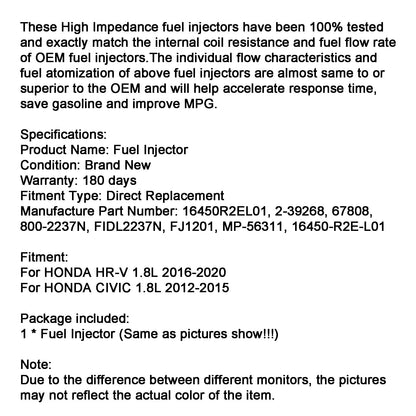 These High Impedance fuel injectors have been 100% tested and exactly match the internal coil resistance and fuel flow rate of OEM fuel injectors.The individual flow characteristics and fuel atomization of above fuel injectors are almost same to or superior to the OEM and will help accelerate response time, save gasoline and improve MPG.

Specifications:
Product Name: Fuel Injector
Condition: Brand New
Warranty: 180 days
Fitment Type: Direct Replacement
Manufacture Part Number: 16450R2EL01, 2-39268, 67808, 800-2237N, FIDL2237N, FJ1201, MP-56311, 16450-R2E-L01

Fitment:
For HONDA HR-V 1.8L 2016-2020
For HONDA CIVIC 1.8L 2012-2015

Package included:
1 * Fuel Injector (Same as pictures show!!!)

Note:
Due to the difference between different monitors, the pictures may not reflect the actual color of the item.